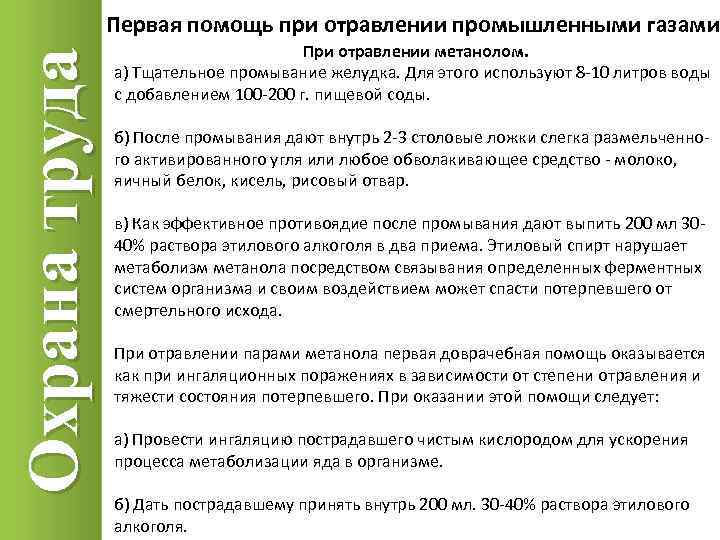 Охрана труда

Первая помощь при отравлении промышленными газами

При отравлении метанолом.

а) Тщательное промывание желудка. Для этого используют 8-10 литров воды с добавлением 100-200 г. пищевой соды.

б) После промывания дают внутрь 2-3 столовые ложки слегка размельченного активированного угля или любое обволакивающее средство - молоко, яичный белок, кисель, рисовый отвар.

в) Как эффективное противоядие после промывания дают выпить 200 мл 30-40% раствора этилового алкоголя в два приема. Этиловый спирт нарушает метаболизм метанола посредством связывания определенных ферментных систем организма и своим воздействием может спасти потерпевшего от смертельного исхода.

При отравлении парами метанола первая доврачебная помощь оказывается как при ингаляционных поражениях в зависимости от степени отравления и тяжести состояния потерпевшего. При оказании этой помощи следует:

а) Провести ингаляцию пострадавшего чистым кислородом для ускорения процесса метаболизации яда в организме.

б) Дать пострадавшему принять внутрь 200 мл. 30-40% раствора этилового алкоголя.